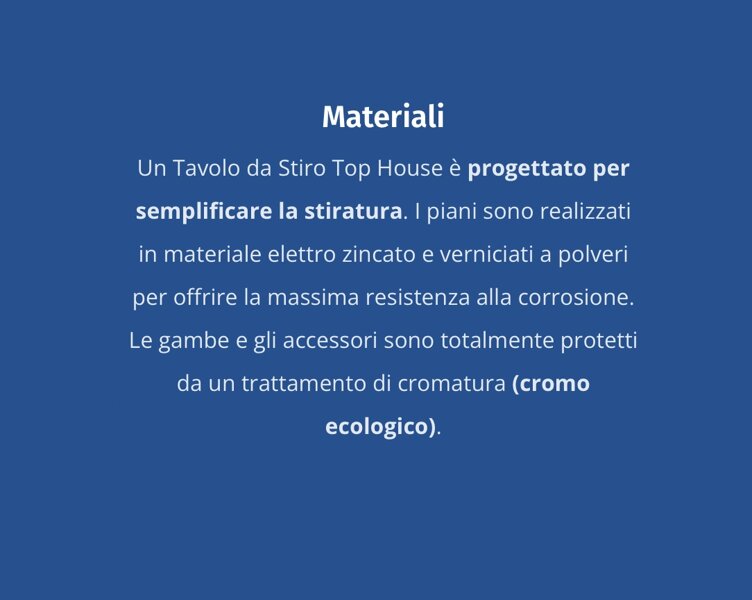 Materiali

Un Tavolo da Stiro Top House è progettato per semplificare la stiratura. I piani sono realizzati in materiale elettro zincato e verniciati a polveri per offrire la massima resistenza alla corrosione. Le gambe e gli accessori sono totalmente protetti da un trattamento di cromatura (cromo ecologico).